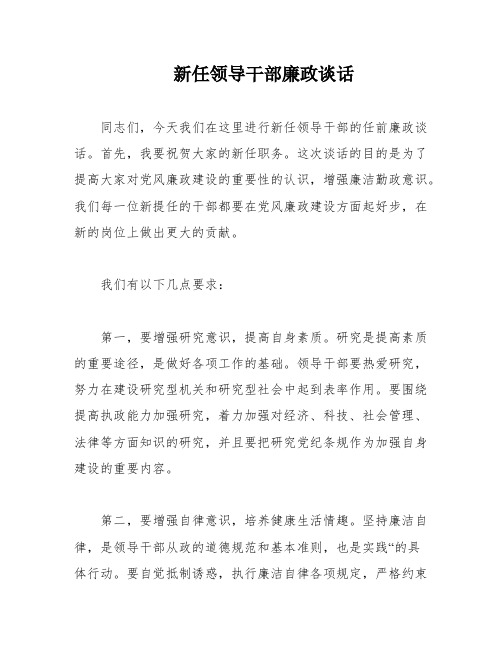 新任领导干部廉政谈话

同志们，今天我们在这里进行新任领导干部的任前廉政谈话。首先，我要祝贺大家的新任职务。这次谈话的目的是为了提高大家对党风廉政建设的重要性的认识，增强廉洁勤政意识。我们每一位新提任的干部都要在党风廉政建设方面起好步，在新的岗位上做出更大的贡献。

我们有以下几点要求：

第一，要增强研究意识，提高自身素质。研究是提高素质的重要途径，是做好各项工作的基础。领导干部要热爱研究，努力在建设研究型机关和研究型社会中起到表率作用。要围绕提高执政能力加强研究，着力加强对经济、科技、社会管理、法律等方面知识的研究，并且要把研究党纪条规作为加强自身建设的重要内容。

第二，要增强自律意识，培养健康生活情趣。坚持廉洁自律，是领导干部从政的道德规范和基本准则，也是实践“的具体行动。要自觉抵制诱惑，执行廉洁自律各项规定，严格约束